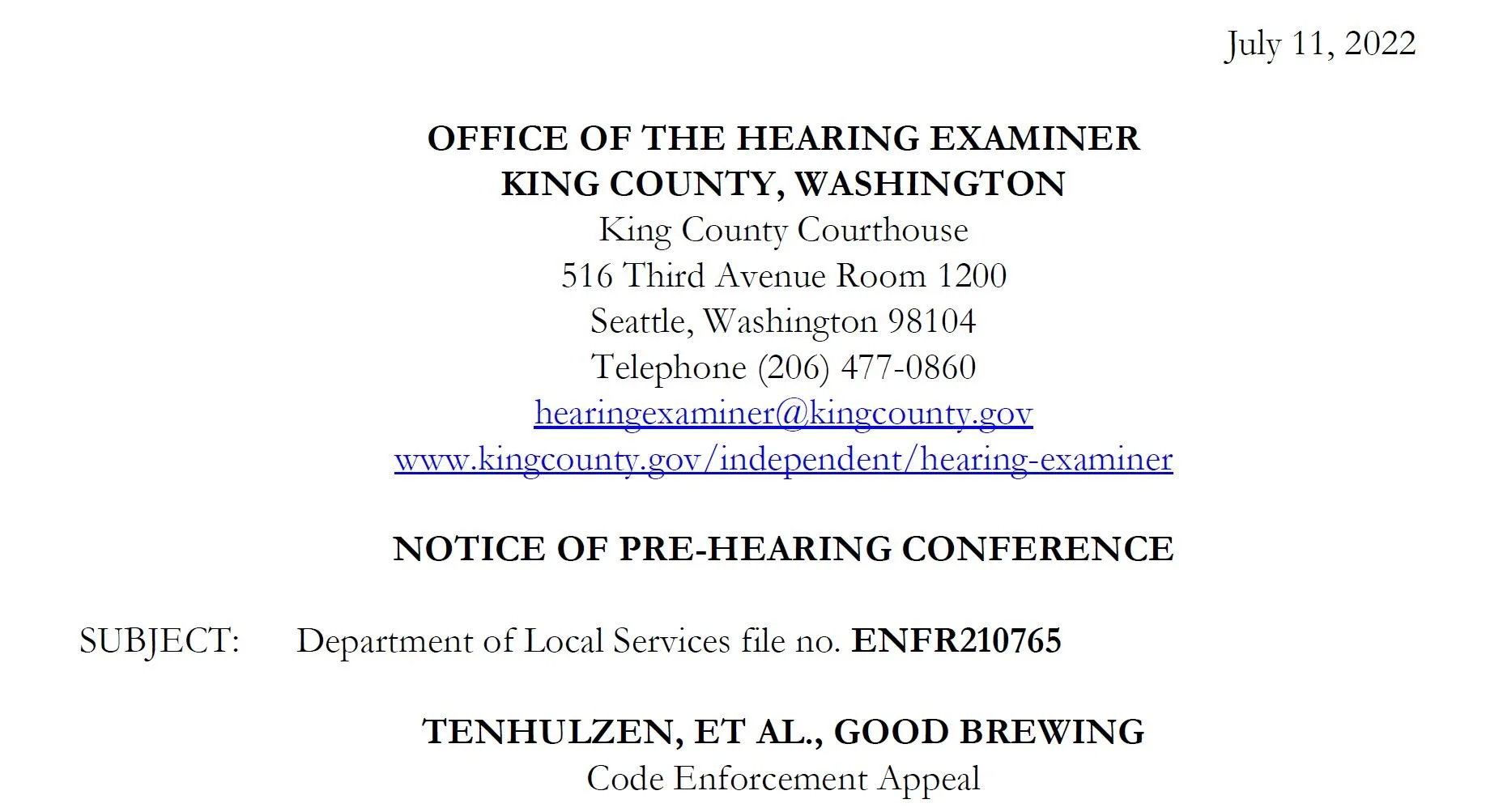 July 11, 2022

OFFICE OF THE HEARING EXAMINER
KING COUNTY, WASHINGTON
King County Courthouse
516 Third Avenue Room 1200
Seattle, Washington 98104
Telephone (206) 477-0860
hearingexaminer@kingcounty.gov
www.kingcounty.gov/independent/hearing-examiner

NOTICE OF PRE-HEARING CONFERENCE

SUBJECT: Department of Local Services file no. ENFR210765

TENHULZEN, ET AL., GOOD BREWING
Code Enforcement Appeal